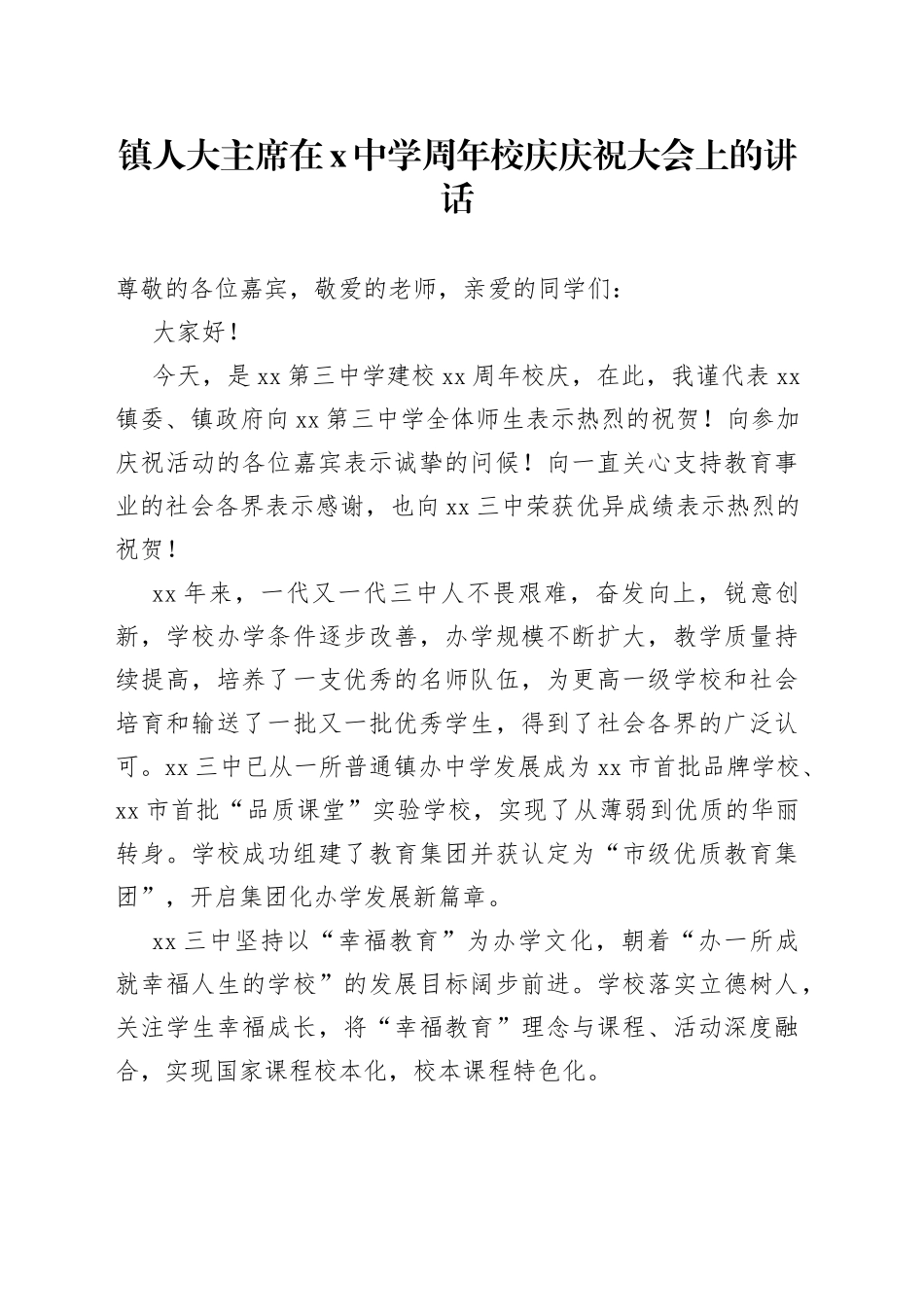 镇人大主席在x中学周年校庆庆祝大会上的讲话

尊敬的各位嘉宾，敬爱的老师，亲爱的同学们：

大家好！

今天，是xx第三中学建校xx周年校庆，在此，我谨代表xx镇委、镇政府向xx第三中学全体师生表示热烈的祝贺！向参加庆祝活动的各位嘉宾表示诚挚的问候！向一直关心支持教育事业的社会各界表示感谢，也向xx三中荣获优异成绩表示热烈的祝贺！

xx年来，一代又一代三中人不畏艰难，奋发向上，锐意创新，学校办学条件逐步改善，办学规模不断扩大，教学质量持续提高，培养了一支优秀的名师队伍，为更高一级学校和社会培育和输送了一批又一批优秀学生，得到了社会各界的广泛认可。xx三中已从一所普通镇办中学发展成为xx市首批品牌学校、xx市首批“品质课堂”实验学校，实现了从薄弱到优质的华丽转身。学校成功组建了教育集团并获认定为“市级优质教育集团”，开启集团化办学发展新篇章。

xx三中坚持以“幸福教育”为办学文化，朝着“办一所成就幸福人生的学校”的发展目标阔步前进。学校落实立德树人，关注学生幸福成长，将“幸福教育”理念与课程、活动深度融合，实现国家课程校本化，校本课程特色化。